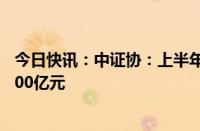 今日快讯：中证协：上半年
00亿元